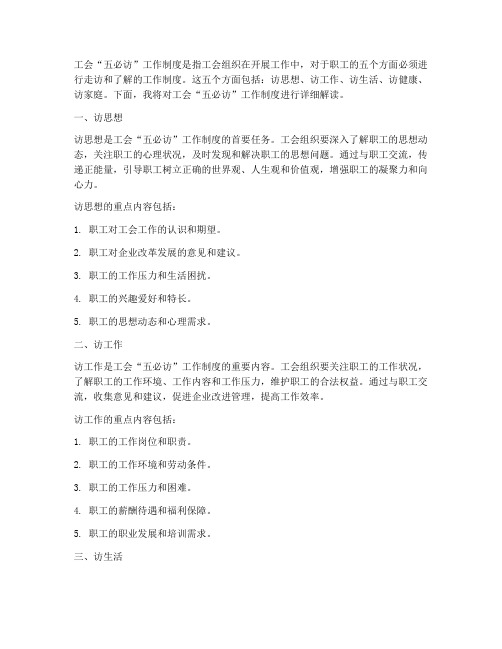 工会“五必访”工作制度是指工会组织在开展工作中，对于职工的五个方面必须进行走访和了解的工作制度。这五个方面包括：访思想、访工作、访生活、访健康、访家庭。下面，我将对工会“五必访”工作制度进行详细解读。

一、访思想

访思想是工会“五必访”工作制度的首要任务。工会组织要深入了解职工的思想动态，关注职工的心理状况，及时发现和解决职工的思想问题。通过与职工交流，传递正能量，引导职工树立正确的世界观、人生观和价值观，增强职工的凝聚力和向心力。

访思想的重点内容包括：

1. 职工对工会工作的认识和期望。

2. 职工对企业改革发展的意见和建议。

3. 职工的工作压力和生活困扰。

4. 职工的兴趣爱好和特长。

5. 职工的思想动态和心理需求。

二、访工作

访工作是工会“五必访”工作制度的重要内容。工会组织要关注职工的工作状况，了解职工的工作环境、工作内容和工作压力，维护职工的合法权益。通过与职工交流，收集意见和建议，促进企业改进管理，提高工作效率。

访工作的重点内容包括：

1. 职工的工作岗位和职责。

2. 职工的工作环境和劳动条件。

3. 职工的工作压力和困难。

4. 职工的薪酬待遇和福利保障。

5. 职工的职业发展和培训需求。

三、访生活